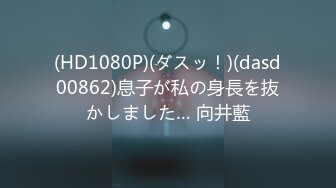 (HD1080P)(ダスッ！)(dasd00862)息子が私の身長を抜かしました… 向井藍